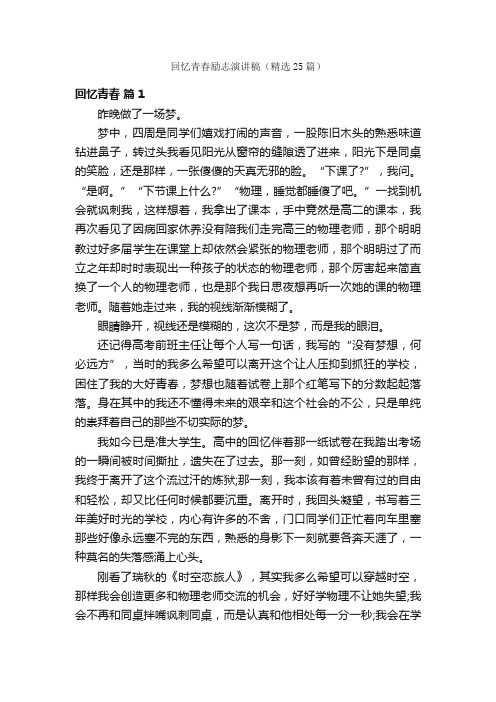 回忆青春励志演讲稿（精选25篇）

回忆青春 篇1

昨晚做了一场梦。

梦中，四周是同学们嬉戏打闹的声音，一股陈旧木头的熟悉味道钻进鼻子，转过头我看见阳光从窗帘的缝隙透了进来，阳光下是同桌的笑脸，还是那样，一张傻傻的天真无邪的脸。“下课了?”，我问。“是啊。”“下节课上什么?”“物理，睡觉都睡傻了吧。”一找到机会就讽刺我，这样想着，我拿出了课本，手中竟然是高二的课本，我再次看见了因病回家休养没有陪我们走完高三的物理老师，那个明明教过好多届学生在课堂上却依然会紧张的物理老师，那个明明过了而立之年却时时表现出一种孩子的状态的物理老师，那个厉害起来简直换了一个人的物理老师，也是那个我日思夜想再听一次她的课的物理老师。随着她走过来，我的视线渐渐模糊了。

眼睛睁开，视线还是模糊的，这次不是梦，而是我的眼泪。

还记得高考前班主任让每个人写一句话，我写的“没有梦想，何必远方”，当时的我多么希望可以离开这个让人压抑到抓狂的学校，困住了我的大好青春，梦想也随着试卷上那个红笔写下的分数起起落落。身在其中的我还不懂得未来的艰辛和这个社会的不公，只是单纯的崇拜着自己的那些不切实际的梦。

我如今已是准大学生。高中的回忆伴着那一纸试卷在我踏出考场的一瞬间被时间撕扯，遗失在了过去。那一刻，如曾经盼望的那样，我终于离开了这个流过汗的炼狱;那一刻，我本该有着未曾有过的自由和轻松，却又比任何时候都要沉重。离开时，我回头凝望，书写着三年美好时光的学校，内心有许多的不舍，门口同学们正忙着向车里塞那些好像永远塞不完的东西，熟悉的身影下一刻就要各奔天涯了，一种莫名的失落感涌上心头。

刚看了瑞秋的《时空恋旅人》，其实我多么希望可以穿越时空，那样我会创造更多和物理老师交流的机会，好好学物理不让她失望;我会不再和同桌拌嘴讽刺同桌，而是认真和他相处每一分一秒;我会在学